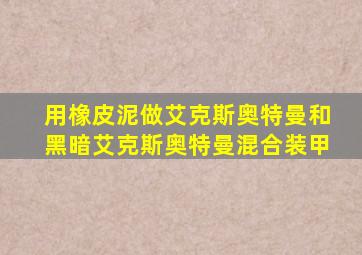 用橡皮泥做艾克斯奥特曼和黑暗艾克斯奥特曼混合装甲